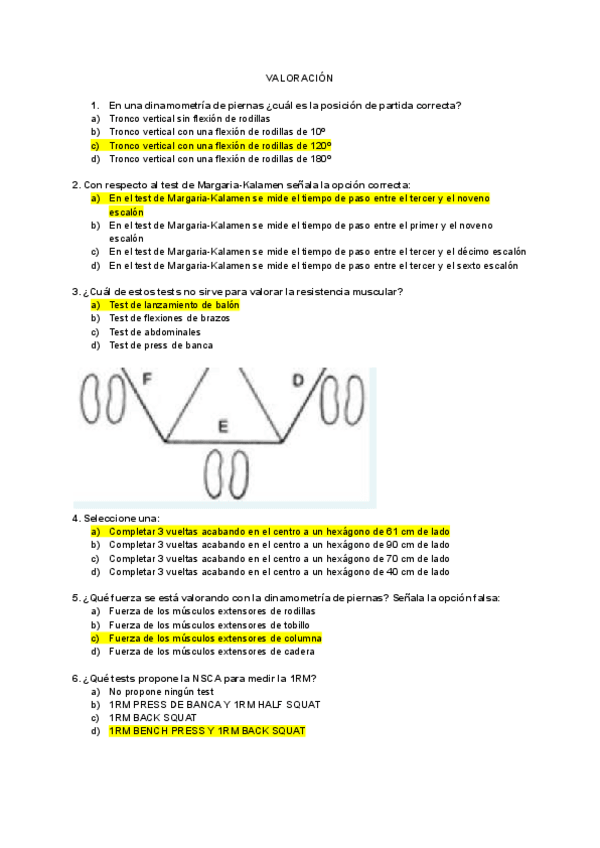 VALORACIÓN

1. En una dinamometría de piernas ¿cuál es la posición de partida correcta?
a) Tronco vertical sin flexión de rodillas
b) Tronco vertical con una flexión de rodillas de 10º
c) Tronco vertical con una flexión de rodillas de 120º
d) Tronco vertical con una flexión de rodillas de 180º

2. Con respecto al test de Margaria-Kalamen señala la opción correcta:
a) En el test de Margaria-Kalamen se mide el tiempo de paso entre el tercer y el noveno escalón
b) En el test de Margaria-Kalamen se mide el tiempo de paso entre el primer y el noveno escalón
c) En el test de Margaria-Kalamen se mide el tiempo de paso entre el tercer y el décimo escalón
d) En el test de Margaria-Kalamen se mide el tiempo de paso entre el tercer y el sexto escalón

3. ¿Cuál de estos tests no sirve para valorar la resistencia muscular?
a) Test de lanzamiento de balón
b) Test de flexiones de brazos
c) Test de abdominales
d) Test de press de banca

F
D
E

4. Seleccione una:
a) Completar 3 vueltas acabando en el centro a un hexágono de 61 cm de lado
b) Completar 3 vueltas acabando en el centro a un hexágono de 90 cm de lado
c) Completar 3 vueltas acabando en el centro a un hexágono de 70 cm de lado
d) Completar 3 vueltas acabando en el centro a un hexágono de 40 cm de lado

5. ¿Qué fuerza se está valorando con la dinamometría de piernas? Señala la opción falsa:
a) Fuerza de los músculos extensores de rodillas
b) Fuerza de los músculos extensores de tobillo
c) Fuerza de los músculos extensores de columna
d) Fuerza de los músculos extensores de cadera

6. ¿Qué tests propone la NSCA para medir la 1RM?
a) No propone ningún test
b) 1RM PRESS DE BANCA Y 1RM HALF SQUAT
c) 1RM BACK SQUAT
d) 1RM BENCH PRESS Y 1RM BACK SQUAT